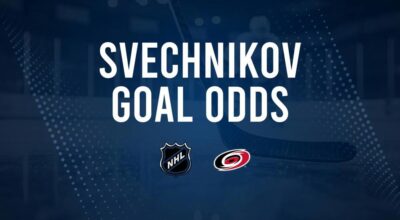 SVECHNIKOV
GOAL ODDS

NHL